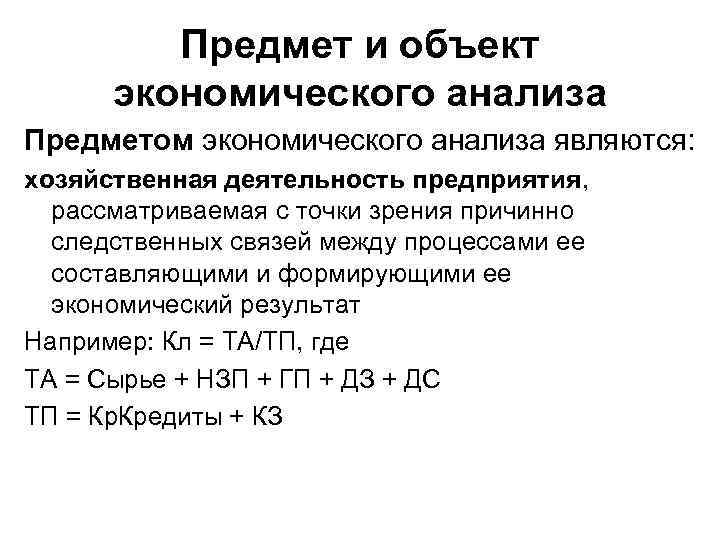 Предмет и объект экономического анализа

Предметом экономического анализа являются:

хозяйственная деятельность предприятия, рассматриваемая с точки зрения причинно следственных связей между процессами ее составляющими и формирующими ее экономический результат

Например: Кл = ТА/ТП, где

ТА = Сырье + НЗП + ГП + ДЗ + ДС

ТП = КрКредиты + КЗ